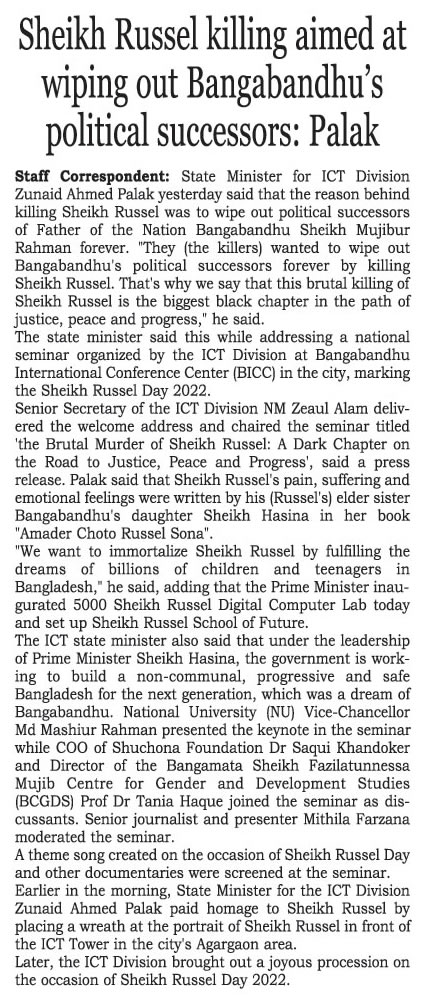 Sheikh Russel killing aimed at wiping out Bangabandhu's political successors: Palak

Staff Correspondent: State Minister for ICT Division Zunaid Ahmed Palak yesterday said that the reason behind killing Sheikh Russel was to wipe out political successors of Father of the Nation Bangabandhu Sheikh Mujibur Rahman forever. "They (the killers) wanted to wipe out Bangabandhu's political successors forever by killing Sheikh Russel. That's why we say that this brutal killing of Sheikh Russel is the biggest black chapter in the path of justice, peace and progress," he said.

The state minister said this while addressing a national seminar organized by the ICT Division at Bangabandhu International Conference Center (BICC) in the city, marking the Sheikh Russel Day 2022.

Senior Secretary of the ICT Division NM Zeaul Alam delivered the welcome address and chaired the seminar titled 'the Brutal Murder of Sheikh Russel: A Dark Chapter on the Road to Justice, Peace and Progress', said a press release. Palak said that Sheikh Russel's pain, suffering and emotional feelings were written by his (Russel's) elder sister Bangabandhu's daughter Sheikh Hasina in her book "Amader Choto Russel Sona".

"We want to immortalize Sheikh Russel by fulfilling the dreams of billions of children and teenagers in Bangladesh," he said, adding that the Prime Minister inaugurated 5000 Sheikh Russel Digital Computer Lab today and set up Sheikh Russel School of Future.

The ICT state minister also said that under the leadership of Prime Minister Sheikh Hasina, the government is working to build a non-communal, progressive and safe Bangladesh for the next generation, which was a dream of Bangabandhu. National University (NU) Vice-Chancellor Md Mashiur Rahman presented the keynote in the seminar while COO of Shuchona Foundation Dr Saqui Khandoker and Director of the Bangamata Sheikh Fazilatunnessa Mujib Centre for Gender and Development Studies (BCGDS) Prof Dr Tania Haque joined the seminar as discussants. Senior journalist and presenter Mithila Farzana moderated the seminar.

A theme song created on the occasion of Sheikh Russel Day and other documentaries were screened at the seminar.

Earlier in the morning, State Minister for the ICT Division Zunaid Ahmed Palak paid homage to Sheikh Russel by placing a wreath at the portrait of Sheikh Russel in front of the ICT Tower in the city's Agargaon area.

Later, the ICT Division brought out a joyous procession on the occasion of Sheikh Russel Day 2022.